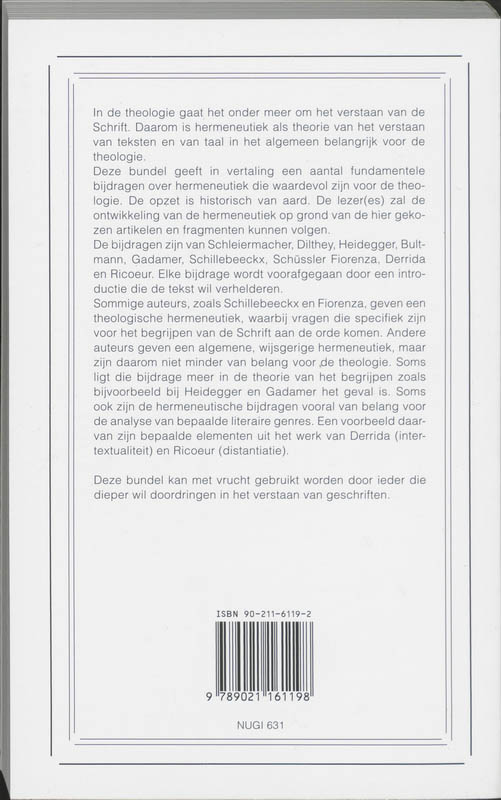 In de theologie gaat het onder meer om het verstaan van de Schrift. Daarom is hermeneutiek als theorie van het verstaan van teksten en van taal in het algemeen belangrijk voor de theologie.
Deze bundel geeft in vertaling een aantal fundamentele bijdragen over hermeneutiek die waardevol zijn voor de theologie. De opzet is historisch van aard. De lezer(es) zal de ontwikkeling van de hermeneutiek op grond van de hier gekozen artikelen en fragmenten kunnen volgen.
De bijdragen zijn van Schleiermacher, Dilthey, Heidegger, Bultmann, Gadamer, Schillebeeckx, Schüssler Fiorenza, Derrida en Ricoeur. Elke bijdrage wordt voorafgegaan door een introductie die de tekst wil verhelderen.
Sommige auteurs, zoals Schillebeeckx en Fiorenza, geven een theologische hermeneutiek, waarbij vragen die specifiek zijn voor het begrijpen van de Schrift aan de orde komen. Andere auteurs geven een algemene, wijsgerige hermeneutiek, maar zijn daarom niet minder van belang voor de theologie. Soms ligt die bijdrage meer in de theorie van het begrijpen zoals bijvoorbeeld bij Heidegger en Gadamer het geval is. Soms ook zijn de hermeneutische bijdragen vooral van belang voor de analyse van bepaalde literaire genres. Een voorbeeld daarvan zijn bepaalde elementen uit het werk van Derrida (intertextualiteit) en Ricoeur (distantiatie).

Deze bundel kan met vrucht gebruikt worden door ieder die dieper wil doordringen in het verstaan van geschriften.

ISBN 90-211-6119-2

9 789021 161198

NUGI 631